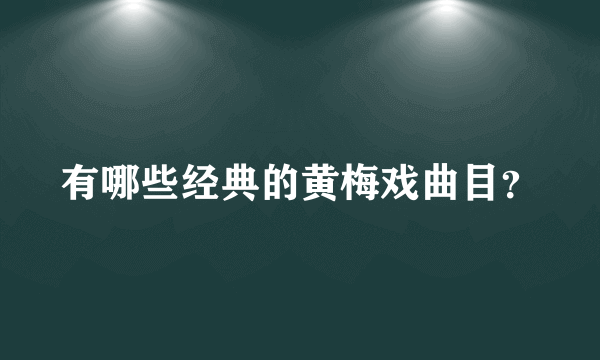 有哪些经典的黄梅戏曲目?